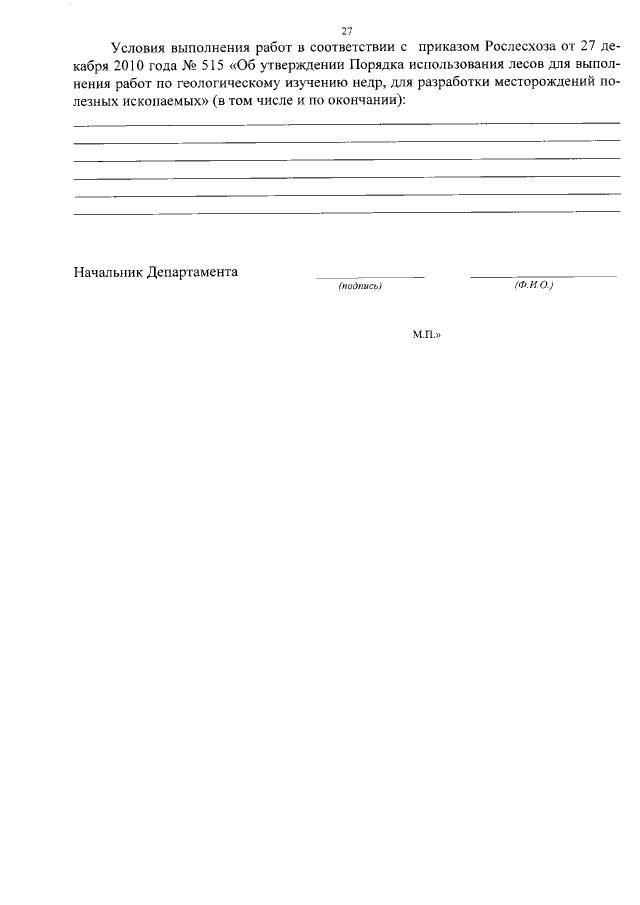 27

Условия выполнения работ в соответствии с приказом Рослесхоза от 27 декабря 2010 года № 515 «Об утверждении Порядка использования лесов для выполнения работ по геологическому изучению недр, для разработки месторождений полезных ископаемых» (в том числе и по окончании):

____
____
____
____
____
____

Начальник Департамента ____ ____
(подпись) (Ф.И.О.)

М.П.»